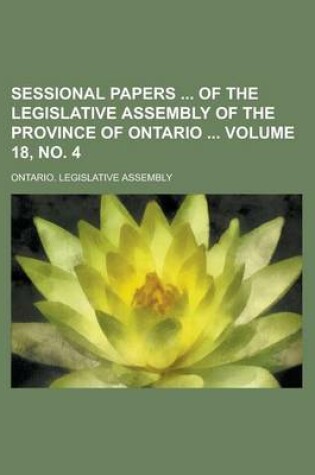 SESSIONAL PAPERS ... OF THE LEGISLATIVE ASSEMBLY OF THE PROVINCE OF ONTARIO ... VOLUME 18, NO. 4

ONTARIO. LEGISLATIVE ASSEMBLY